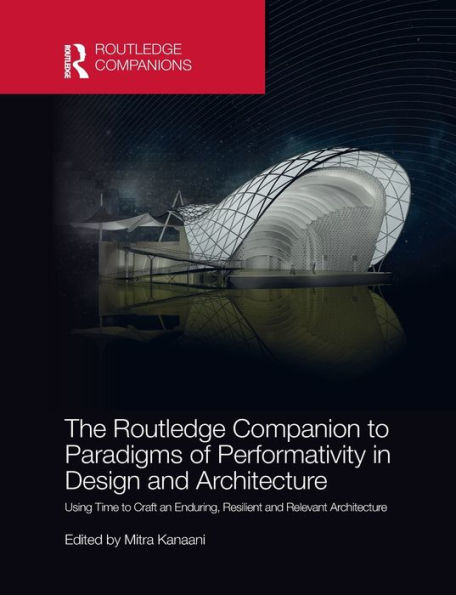 ROUTLEDGE
ROUTLEDGE COMPANIONS

The Routledge Companion to Paradigms of Performativity in Design and Architecture

Using Time to Craft an Enduring, Resilient and Relevant Architecture

Edited by Mitra Kanaani